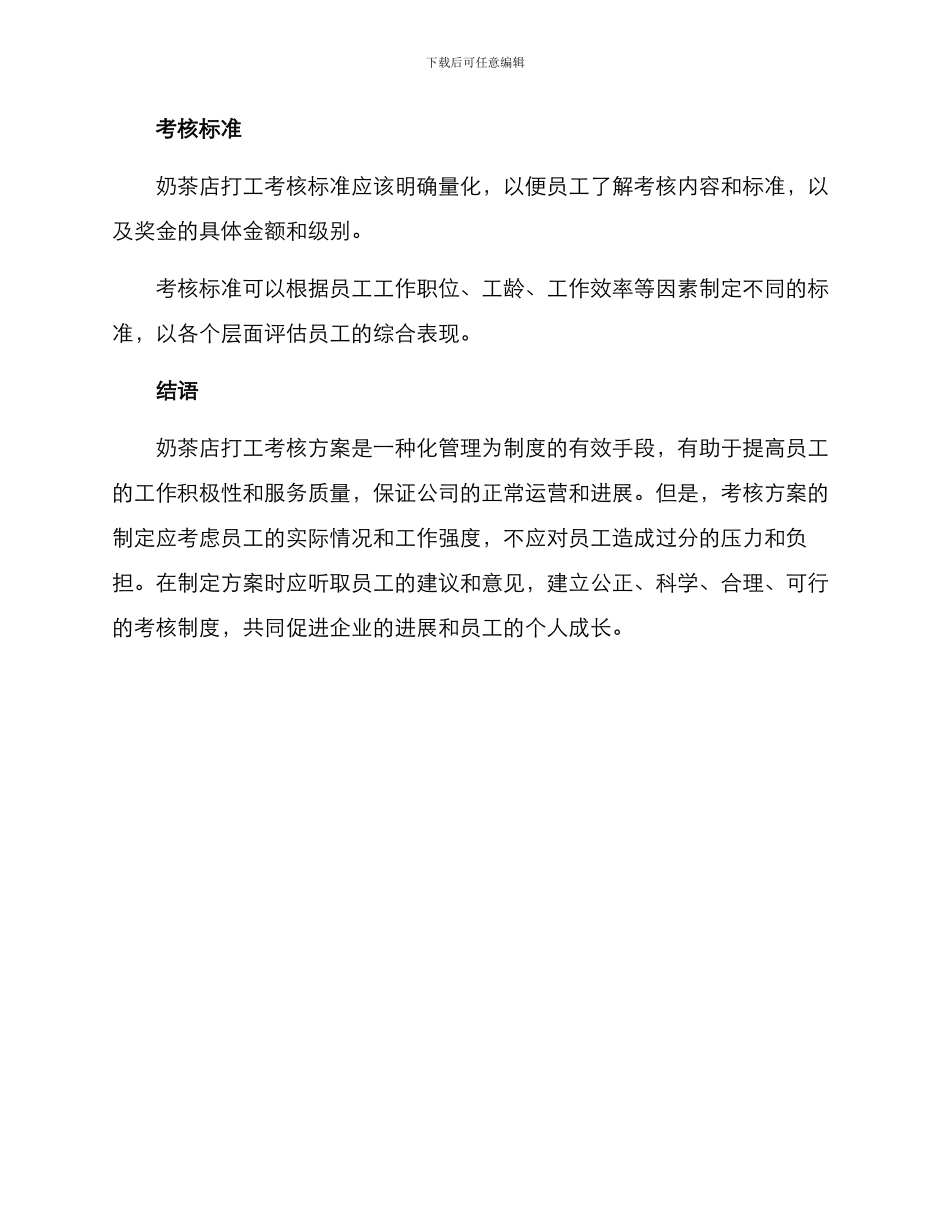 下载后可任意编辑

考核标准

奶茶店打工考核标准应该明确量化，以便员工了解考核内容和标准，以及奖金的具体金额和级别。

考核标准可以根据员工工作职位、工龄、工作效率等因素制定不同的标准，以各个层面评估员工的综合表现。

结语

奶茶店打工考核方案是一种化管理为制度的有效手段，有助于提高员工的工作积极性和服务质量，保证公司的正常运营和进展。但是，考核方案的制定应考虑员工的实际情况和工作强度，不应对员工造成过分的压力和负担。在制定方案时应听取员工的建议和意见，建立公正、科学、合理、可行的考核制度，共同促进企业的进展和员工的个人成长。